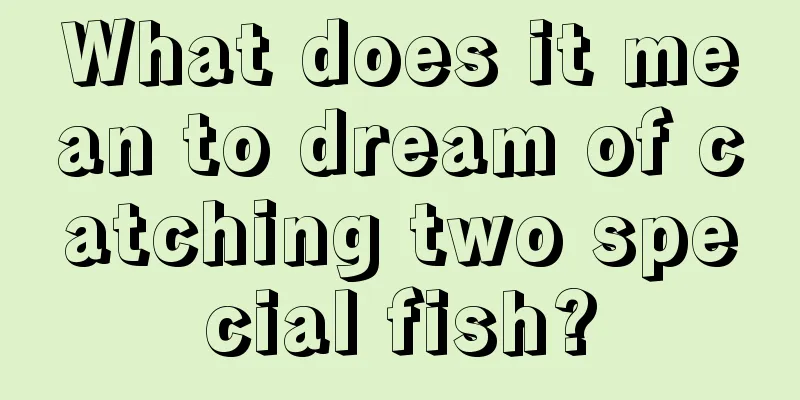 What does it mean to dream of catching two special fish?